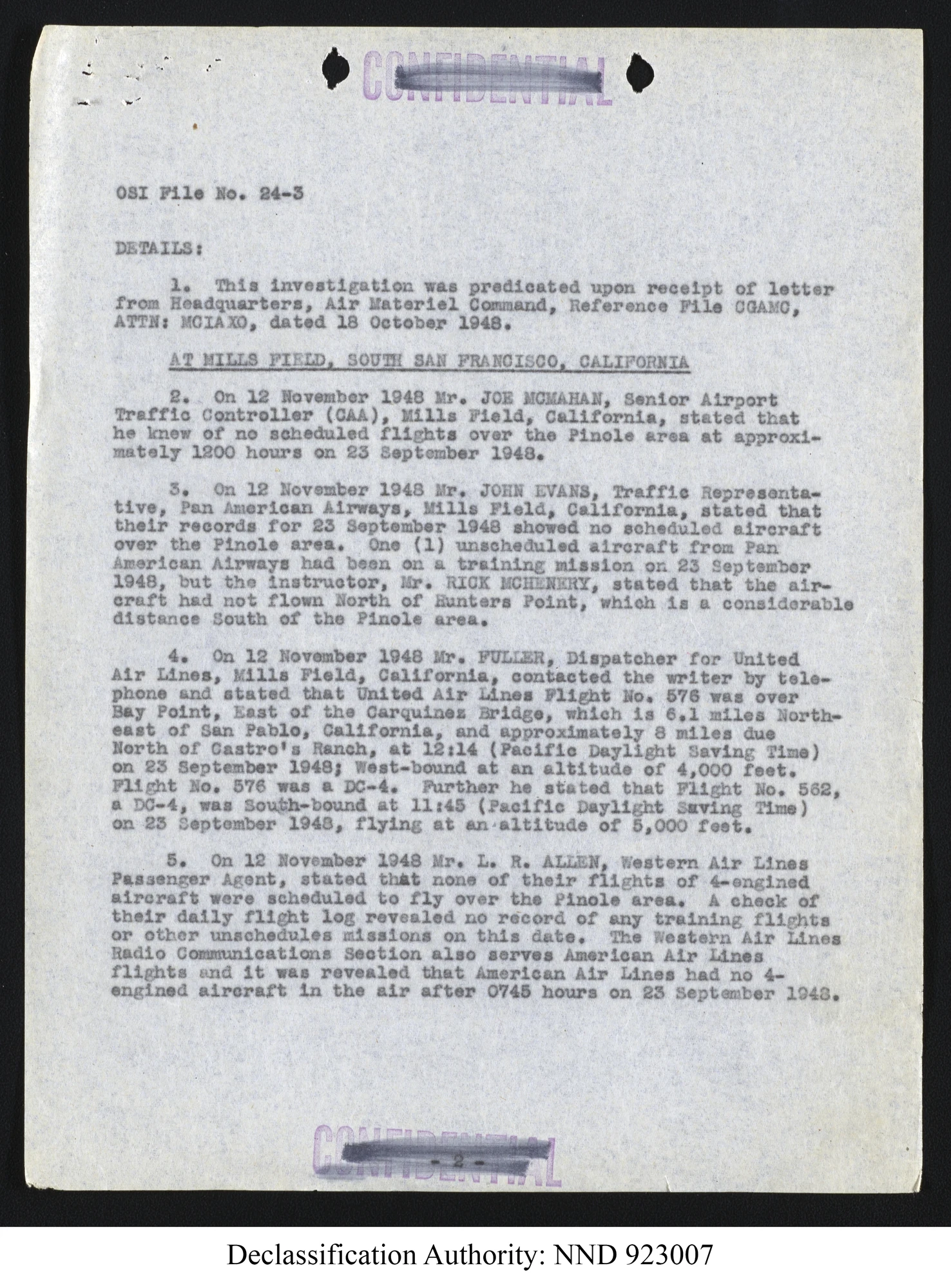 CONFIDENTIAL

OSI File No. 24-3

DETAILS:

1. This investigation was predicated upon receipt of letter from Headquarters, Air Materiel Command, Reference File CGAMC, ATTN: MCIAXO, dated 18 October 1948.

AT MILLS FIELD, SOUTH SAN FRANCISCO, CALIFORNIA

2. On 12 November 1948 Mr. JOE MCMAHAN, Senior Airport Traffic Controller (CAA), Mills Field, California, stated that he knew of no scheduled flights over the Pinole area at approximately 1200 hours on 23 September 1948.

3. On 12 November 1948 Mr. JOHN EVANS, Traffic Representative, Pan American Airways, Mills Field, California, stated that their records for 23 September 1948 showed no scheduled aircraft over the Pinole area. One (1) unscheduled aircraft from Pan American Airways had been on a training mission on 23 September 1948, but the instructor, Mr. RICK MCHENERY, stated that the aircraft had not flown North of Hunters Point, which is a considerable distance South of the Pinole area.

4. On 12 November 1948 Mr. FULLER, Dispatcher for United Air Lines, Mills Field, California, contacted the writer by telephone and stated that United Air Lines Flight No. 576 was over Bay Point, East of the Carquinez Bridge, which is 6.1 miles Northeast of San Pablo, California, and approximately 8 miles due North of Castro's Ranch, at 12:14 (Pacific Daylight Saving Time) on 23 September 1948; West-bound at an altitude of 4,000 feet. Flight No. 576 was a DC-4. Further he stated that Flight No. 562, a DC-4, was South-bound at 11:45 (Pacific Daylight Saving Time) on 23 September 1948, flying at an altitude of 5,000 feet.

5. On 12 November 1948 Mr. L. R. ALLEN, Western Air Lines Passenger Agent, stated that none of their flights of 4-engined aircraft were scheduled to fly over the Pinole area. A check of their daily flight log revealed no record of any training flights or other unschedules missions on this date. The Western Air Lines Radio Communications Section also serves American Air Lines flights and it was revealed that American Air Lines had no 4-engined aircraft in the air after 0745 hours on 23 September 1948.

CONFIDENTIAL
- 2 -

Declassification Authority: NND 923007